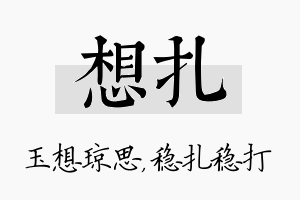 想扎

玉想琼思，稳扎稳打